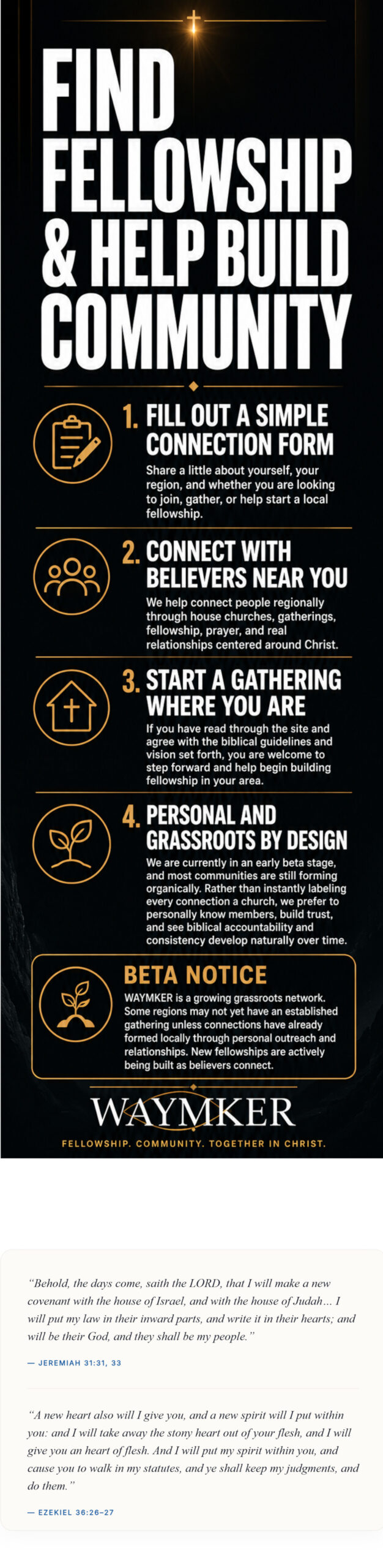 FIND FELLOWSHIP & HELP BUILD COMMUNITY

1. FILL OUT A SIMPLE CONNECTION FORM

Share a little about yourself, your region, and whether you are looking to join, gather, or help start a local fellowship.

2. CONNECT WITH BELIEVERS NEAR YOU

We help connect people regionally through house churches, gatherings, fellowship, prayer, and real relationships centered around Christ.

3. START A GATHERING WHERE YOU ARE

If you have read through the site and agree with the biblical guidelines and vision set forth, you are welcome to step forward and help begin building fellowship in your area.

4. PERSONAL AND GRASSROOTS BY DESIGN

We are currently in an early beta stage, and most communities are still forming organically. Rather than instantly labeling every connection a church, we prefer to personally know members, build trust, and see biblical accountability and consistency develop naturally over time.

BETA NOTICE

WAYMKER is a growing grassroots network. Some regions may not yet have an established gathering unless connections have already formed locally through personal outreach and relationships. New fellowships are actively being built as believers connect.

WAYMKER

FELLOWSHIP. COMMUNITY. TOGETHER IN CHRIST.

“Behold, the days come, saith the LORD, that I will make a new covenant with the house of Israel, and with the house of Judah… I will put my law in their inward parts, and write it in their hearts; and will be their God, and they shall be my people.”

— JEREMIAH 31:31, 33

“A new heart also will I give you, and a new spirit will I put within you: and I will take away the stony heart out of your flesh, and I will give you an heart of flesh. And I will put my spirit within you, and cause you to walk in my statutes, and ye shall keep my judgments, and do them.”

— EZEKIEL 36:26–27